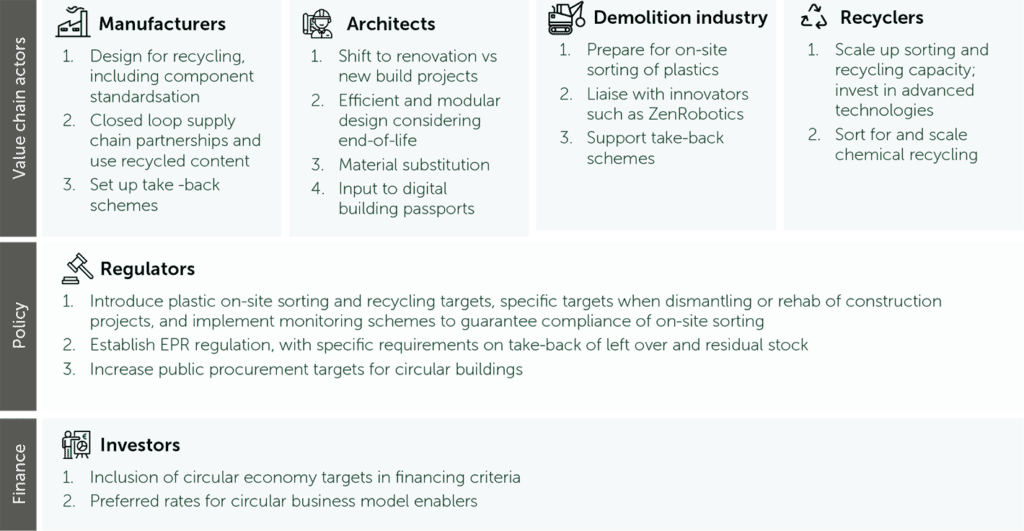 Value chain actors

Manufacturers

1. Design for recycling, including component standardsation
2. Closed loop supply chain partnerships and use recycled content
3. Set up take -back schemes

Architects

1. Shift to renovation vs new build projects
2. Efficient and modular design considering end-of-life
3. Material substitution
4. Input to digital building passports

Demolition industry

1. Prepare for on-site sorting of plastics
2. Liaise with innovators such as ZenRobotics
3. Support take-back schemes

Recyclers

1. Scale up sorting and recycling capacity; invest in advanced technologies
2. Sort for and scale chemical recycling

Policy

Regulators

1. Introduce plastic on-site sorting and recycling targets, specific targets when dismantling or rehab of construction projects, and implement monitoring schemes to guarantee compliance of on-site sorting
2. Establish EPR regulation, with specific requirements on take-back of left over and residual stock
3. Increase public procurement targets for circular buildings

Finance

Investors

1. Inclusion of circular economy targets in financing criteria
2. Preferred rates for circular business model enablers